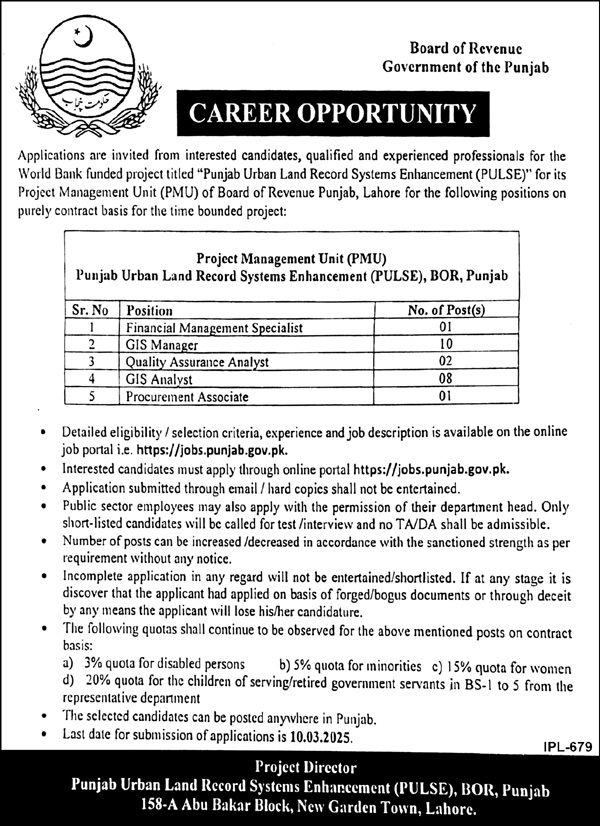 حکومت پنجاب

Board of Revenue
Government of the Punjab

CAREER OPPORTUNITY

Applications are invited from interested candidates, qualified and experienced professionals for the World Bank funded project titled "Punjab Urban Land Record Systems Enhancement (PULSE)" for its Project Management Unit (PMU) of Board of Revenue Punjab, Lahore for the following positions on purely contract basis for the time bounded project:

Project Management Unit (PMU)
Punjab Urban Land Record Systems Enhancement (PULSE), BOR, Punjab

| Sr. No | Position | No. of Post(s) |
|---|---|---|
| 1 | Financial Management Specialist | 01 |
| 2 | GIS Manager | 10 |
| 3 | Quality Assurance Analyst | 02 |
| 4 | GIS Analyst | 08 |
| 5 | Procurement Associate | 01 |

• Detailed eligibility / selection criteria, experience and job description is available on the online job portal i.e. https://jobs.punjab.gov.pk.
• Interested candidates must apply through online portal https://jobs.punjab.gov.pk.
• Application submitted through email / hard copies shall not be entertained.
• Public sector employees may also apply with the permission of their department head. Only short-listed candidates will be called for test /interview and no TA/DA shall be admissible.
• Number of posts can be increased /decreased in accordance with the sanctioned strength as per requirement without any notice.
• Incomplete application in any regard will not be entertained/shortlisted. If at any stage it is discover that the applicant had applied on basis of forged/bogus documents or through deceit by any means the applicant will lose his/her candidature.
• The following quotas shall continue to be observed for the above mentioned posts on contract basis:
a) 3% quota for disabled persons b) 5% quota for minorities c) 15% quota for women
d) 20% quota for the children of serving/retired government servants in BS-1 to 5 from the representative department
• The selected candidates can be posted anywhere in Punjab.
• Last date for submission of applications is 10.03.2025.

IPL-679

Project Director
Punjab Urban Land Record Systems Enhancement (PULSE), BOR, Punjab
158-A Abu Bakar Block, New Garden Town, Lahore.